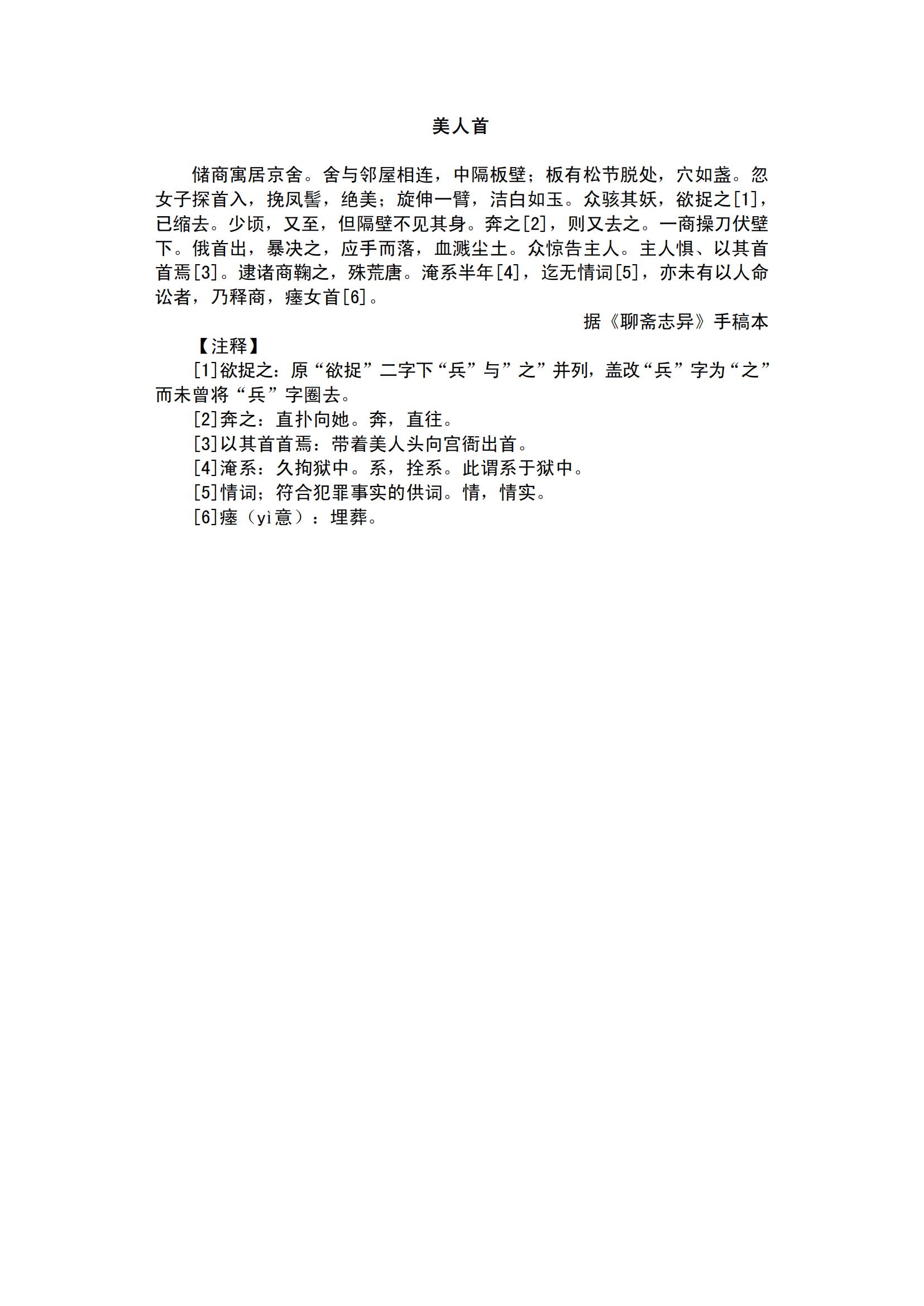 美人首

储商寓居京舍。舍与邻屋相连，中隔板壁；板有松节脱处，穴如盏。忽女子探首入，挽凤髻，绝美；旋伸一臂，洁白如玉。众骇其妖，欲捉之[1]，已缩去。少顷，又至，但隔壁不见其身。奔之[2]，则又去之。一商操刀伏壁下。俄首出，暴决之，应手而落，血溅尘土。众惊告主人。主人惧、以其首首焉[3]。逮诸商鞠之，殊荒唐。淹系半年[4]，迄无情词[5]，亦未有以人命讼者，乃释商，瘗女首[6]。

据《聊斋志异》手稿本

【注释】

[1]欲捉之：原“欲捉”二字下“兵”与”之”并列，盖改“兵”字为“之”而未曾将“兵”字圈去。

[2]奔之：直扑向她。奔，直往。

[3]以其首首焉：带着美人头向宫衙出首。

[4]淹系：久拘狱中。系，拴系。此谓系于狱中。

[5]情词；符合犯罪事实的供词。情，情实。

[6]瘗（yì意）：埋葬。